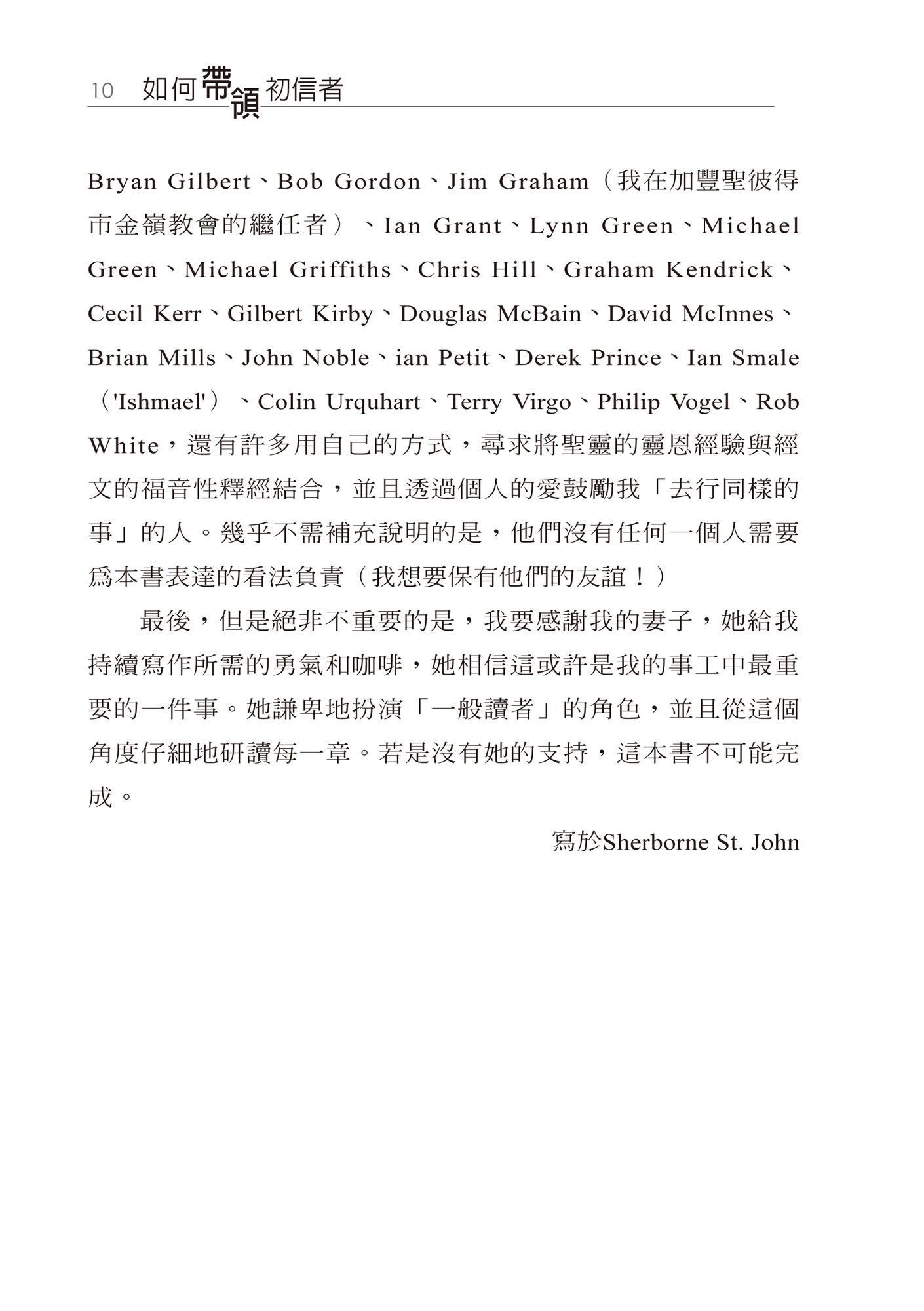 10 如何帶領初信者

Bryan Gilbert、Bob Gordon、Jim Graham（我在加豐聖彼得市金嶺教會的繼任者）、Ian Grant、Lynn Green、Michael Green、Michael Griffiths、Chris Hill、Graham Kendrick、Cecil Kerr、Gilbert Kirby、Douglas McBain、David McInnes、Brian Mills、John Noble、ian Petit、Derek Prince、Ian Smale（'Ishmael'）、Colin Urquhart、Terry Virgo、Philip Vogel、Rob White，還有許多用自己的方式，尋求將聖靈的靈恩經驗與經文的福音性釋經結合，並且透過個人的愛鼓勵我「去行同樣的事」的人。幾乎不需補充說明的是，他們沒有任何一個人需要爲本書表達的看法負責（我想要保有他們的友誼！）

最後，但是絕非不重要的是，我要感謝我的妻子，她給我持續寫作所需的勇氣和咖啡，她相信這或許是我的事工中最重要的一件事。她謙卑地扮演「一般讀者」的角色，並且從這個角度仔細地研讀每一章。若是沒有她的支持，這本書不可能完成。

寫於Sherborne St. John